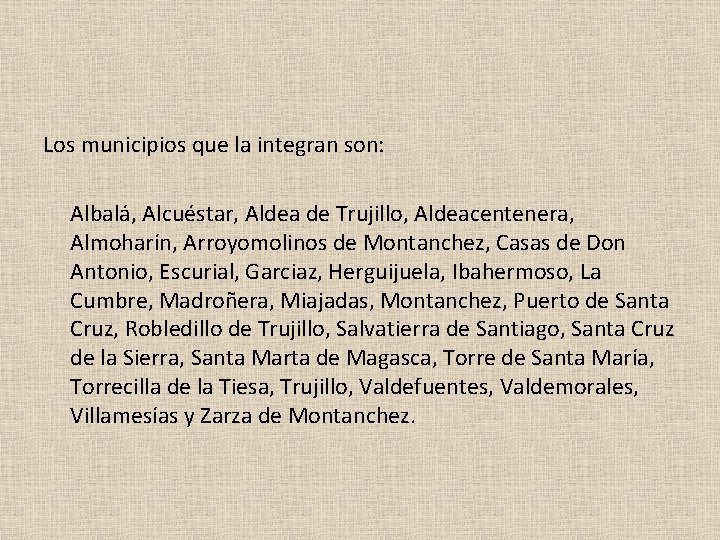 Los municipios que la integran son:

Albalá, Alcuéstar, Aldea de Trujillo, Aldeacentenera, Almoharín, Arroyomolinos de Montanchez, Casas de Don Antonio, Escurial, Garciaz, Herguijuela, Ibahermoso, La Cumbre, Madroñera, Miajadas, Montanchez, Puerto de Santa Cruz, Robledillo de Trujillo, Salvatierra de Santiago, Santa Cruz de la Sierra, Santa Marta de Magasca, Torre de Santa María, Torrecilla de la Tiesa, Trujillo, Valdefuentes, Valdemorales, Villamesías y Zarza de Montanchez.